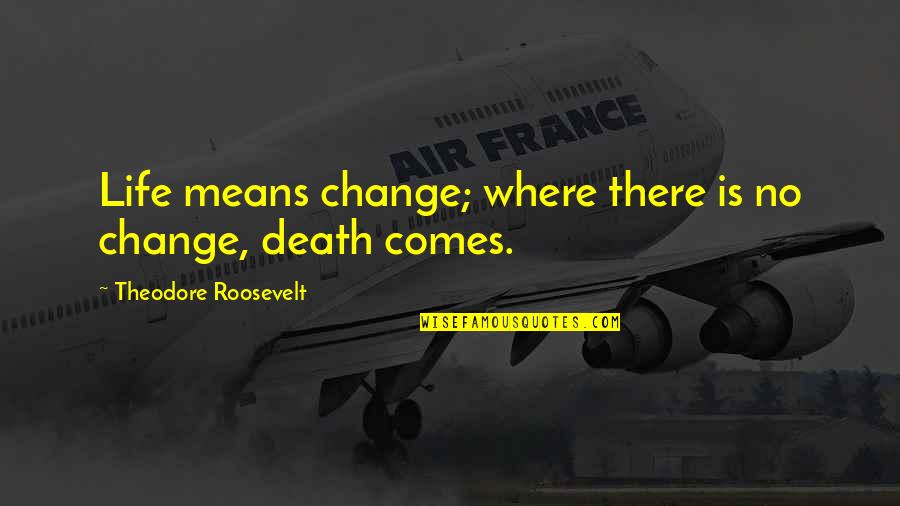 AIR FRANCE

Life means change; where there is no change, death comes.

~ Theodore Roosevelt

WISEFAMOUSQUOTES.COM